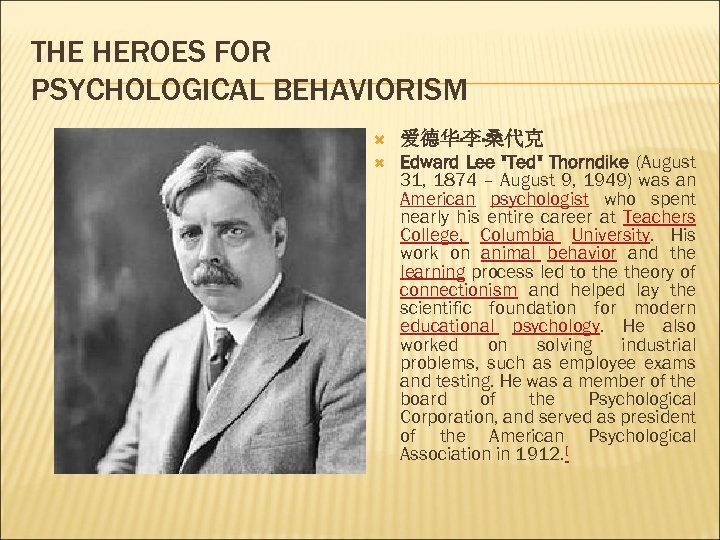 THE HEROES FOR PSYCHOLOGICAL BEHAVIORISM

爱德华李·桑代克

Edward Lee "Ted" Thorndike (August 31, 1874 – August 9, 1949) was an American psychologist who spent nearly his entire career at Teachers College, Columbia University. His work on animal behavior and the learning process led to the theory of connectionism and helped lay the scientific foundation for modern educational psychology. He also worked on solving industrial problems, such as employee exams and testing. He was a member of the board of the Psychological Corporation, and served as president of the American Psychological Association in 1912.[